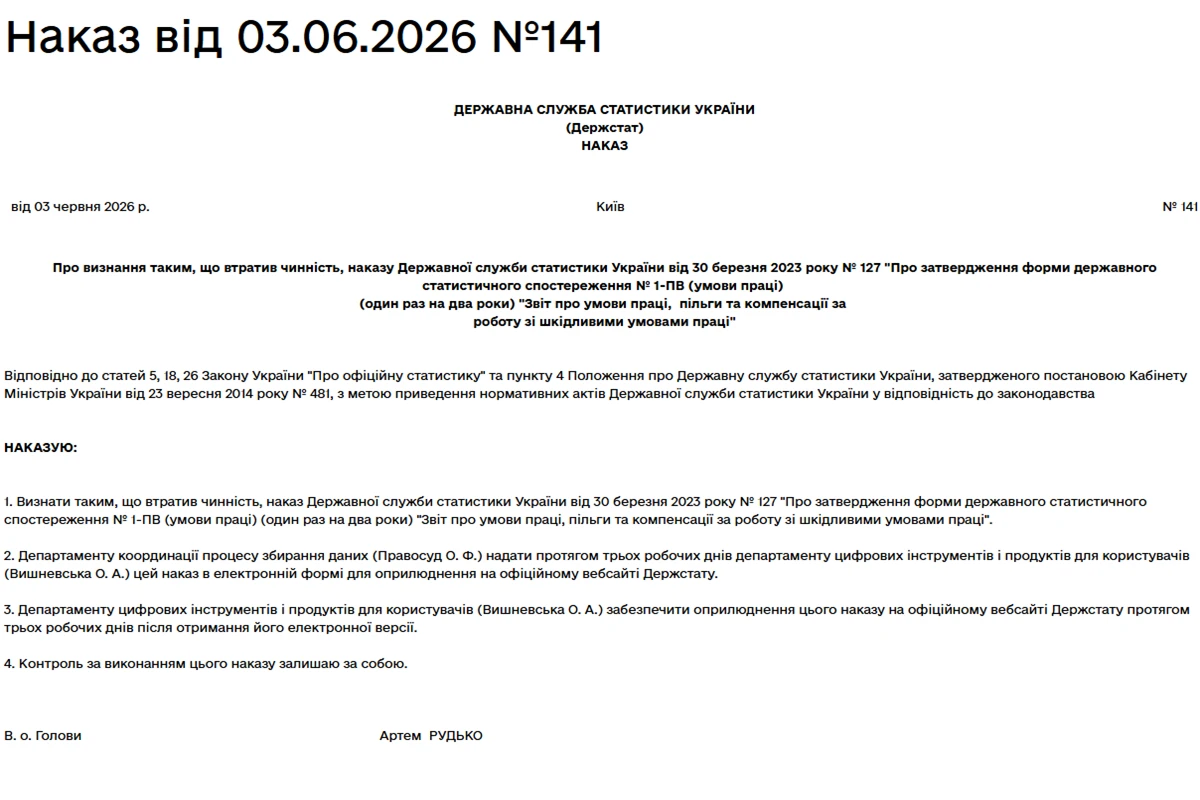 Наказ від 03.06.2026 №141

ДЕРЖАВНА СЛУЖБА СТАТИСТИКИ УКРАЇНИ
(Держстат)
НАКАЗ

від 03 червня 2026 р.

Київ

№ 141

Про визнання таким, що втратив чинність, наказу Державної служби статистики України від 30 березня 2023 року № 127 "Про затвердження форми державного статистичного спостереження № 1-ПВ (умови праці) (один раз на два роки) "Звіт про умови праці, пільги та компенсації за роботу зі шкідливими умовами праці"

Відповідно до статей 5, 18, 26 Закону України "Про офіційну статистику" та пункту 4 Положення про Державну службу статистики України, затвердженого постановою Кабінету Міністрів України від 23 вересня 2014 року № 481, з метою приведення нормативних актів Державної служби статистики України у відповідність до законодавства

НАКАЗУЮ:

1. Визнати таким, що втратив чинність, наказ Державної служби статистики України від 30 березня 2023 року № 127 "Про затвердження форми державного статистичного спостереження № 1-ПВ (умови праці) (один раз на два роки) "Звіт про умови праці, пільги та компенсації за роботу зі шкідливими умовами праці".

2. Департаменту координації процесу збирання даних (Правосуд О. Ф.) надати протягом трьох робочих днів департаменту цифрових інструментів і продуктів для користувачів (Вишневська О. А.) цей наказ в електронній формі для оприлюднення на офіційному вебсайті Держстату.

3. Департаменту цифрових інструментів і продуктів для користувачів (Вишневська О. А.) забезпечити оприлюднення цього наказу на офіційному вебсайті Держстату протягом трьох робочих днів після отримання його електронної версії.

4. Контроль за виконанням цього наказу залишаю за собою.

В. о. Голови

Артем РУДЬКО